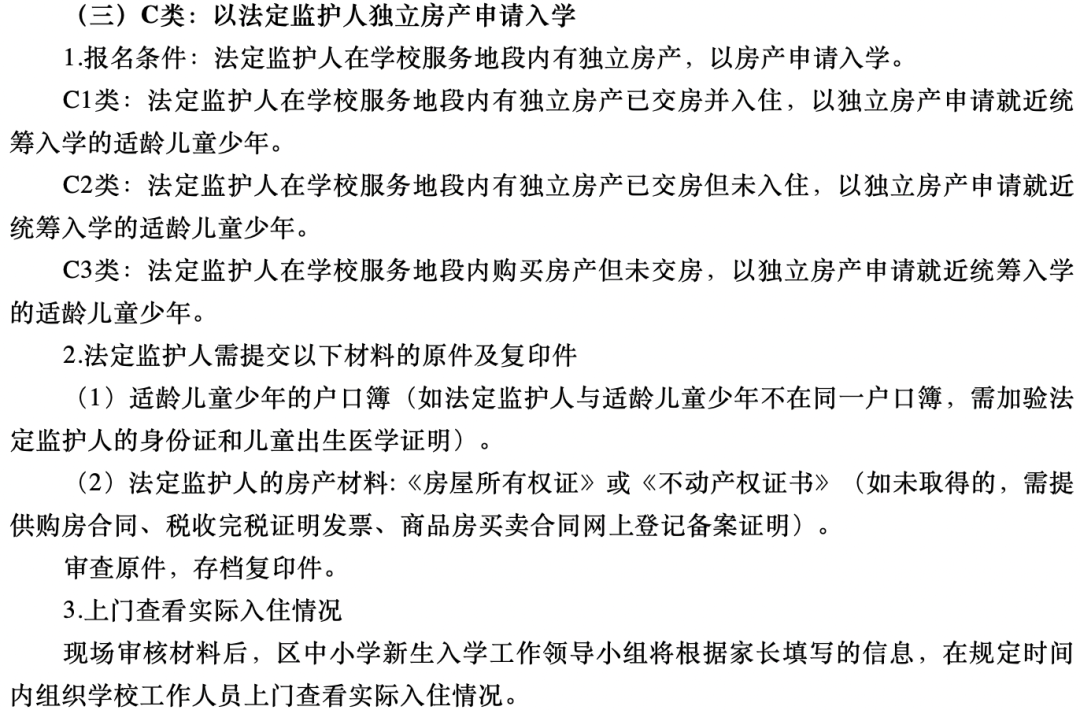 （三）C类：以法定监护人独立房产申请入学

1.报名条件：法定监护人在学校服务地段内有独立房产，以房产申请入学。

C1类：法定监护人在学校服务地段内有独立房产已交房并入住，以独立房产申请就近统筹入学的适龄儿童少年。

C2类：法定监护人在学校服务地段内有独立房产已交房但未入住，以独立房产申请就近统筹入学的适龄儿童少年。

C3类：法定监护人在学校服务地段内购买房产但未交房，以独立房产申请就近统筹入学的适龄儿童少年。

2.法定监护人需提交以下材料的原件及复印件

（1）适龄儿童少年的户口簿（如法定监护人与适龄儿童少年不在同一户口簿，需加验法定监护人的身份证和儿童出生医学证明）。

（2）法定监护人的房产材料:《房屋所有权证》或《不动产权证书》（如未取得的，需提供购房合同、税收完税证明发票、商品房买卖合同网上登记备案证明）。

审查原件，存档复印件。

3.上门查看实际入住情况

现场审核材料后，区中小学新生入学工作领导小组将根据家长填写的信息，在规定时间内组织学校工作人员上门查看实际入住情况。